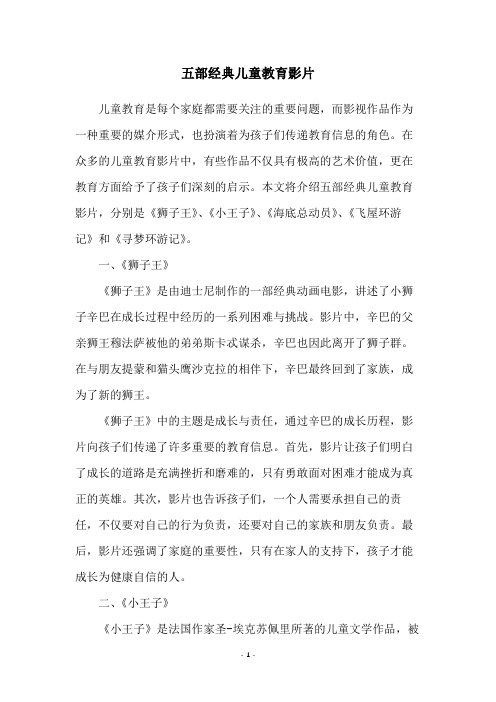 五部经典儿童教育影片

儿童教育是每个家庭都需要关注的重要问题，而影视作品作为一种重要的媒介形式，也扮演着为孩子们传递教育信息的角色。在众多的儿童教育影片中，有些作品不仅具有极高的艺术价值，更在教育方面给予了孩子们深刻的启示。本文将介绍五部经典儿童教育影片，分别是《狮子王》、《小王子》、《海底总动员》、《飞屋环游记》和《寻梦环游记》。

一、《狮子王》

《狮子王》是由迪士尼制作的一部经典动画电影，讲述了小狮子辛巴在成长过程中经历的一系列困难与挑战。影片中，辛巴的父亲狮王穆法萨被他的弟弟斯卡式谋杀，辛巴也因此离开了狮子群。在与朋友提蒙和猫头鹰沙克拉的相伴下，辛巴最终回到了家族，成为了新的狮王。

《狮子王》中的主题是成长与责任，通过辛巴的成长历程，影片向孩子们传递了许多重要的教育信息。首先，影片让孩子们明白了成长的道路是充满挫折和磨难的，只有勇敢面对困难才能成为真正的英雄。其次，影片也告诉孩子们，一个人需要承担自己的责任，不仅要对自己的行为负责，还要对自己的家族和朋友负责。最后，影片还强调了家庭的重要性，只有在家人的支持下，孩子才能成长为健康自信的人。

二、《小王子》

《小王子》是法国作家圣-埃克苏佩里所著的儿童文学作品，被

- 1 -